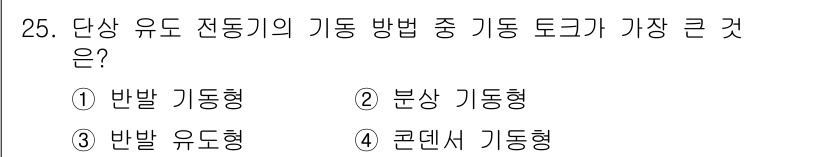 25. 단상 유도 전동기의 기동 방법 중 기동 토크가 가장 큰 것은?

① 반발 기동형
② 분상 기동형
③ 반발 유도형
④ 콘덴서 기동형